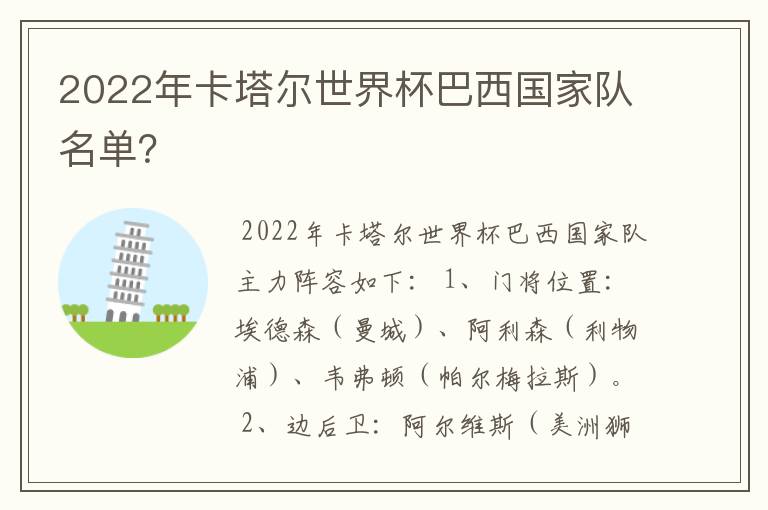 2022年卡塔尔世界杯巴西国家队名单?

2022年卡塔尔世界杯巴西国家队主力阵容如下： 1、门将位置：埃德森（曼城）、阿利森（利物浦）、韦弗顿（帕尔梅拉斯）。 2、边后卫：阿尔维斯（美洲狮